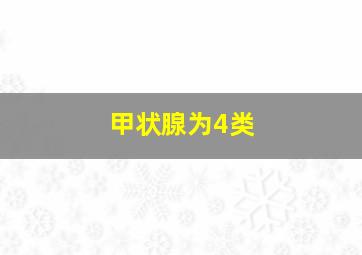 甲状腺为4类